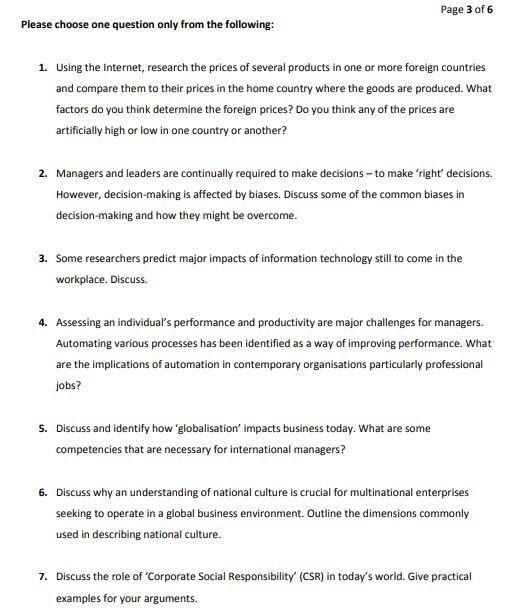 Page 3 of 6

Please choose one question only from the following:

1. Using the Internet, research the prices of several products in one or more foreign countries and compare them to their prices in the home country where the goods are produced. What factors do you think determine the foreign prices? Do you think any of the prices are artificially high or low in one country or another?

2. Managers and leaders are continually required to make decisions – to make 'right' decisions. However, decision-making is affected by biases. Discuss some of the common biases in decision-making and how they might be overcome.

3. Some researchers predict major impacts of information technology still to come in the workplace. Discuss.

4. Assessing an individual's performance and productivity are major challenges for managers. Automating various processes has been identified as a way of improving performance. What are the implications of automation in contemporary organisations particularly professional jobs?

5. Discuss and identify how 'globalisation' impacts business today. What are some competencies that are necessary for international managers?

6. Discuss why an understanding of national culture is crucial for multinational enterprises seeking to operate in a global business environment. Outline the dimensions commonly used in describing national culture.

7. Discuss the role of 'Corporate Social Responsibility' (CSR) in today's world. Give practical examples for your arguments.